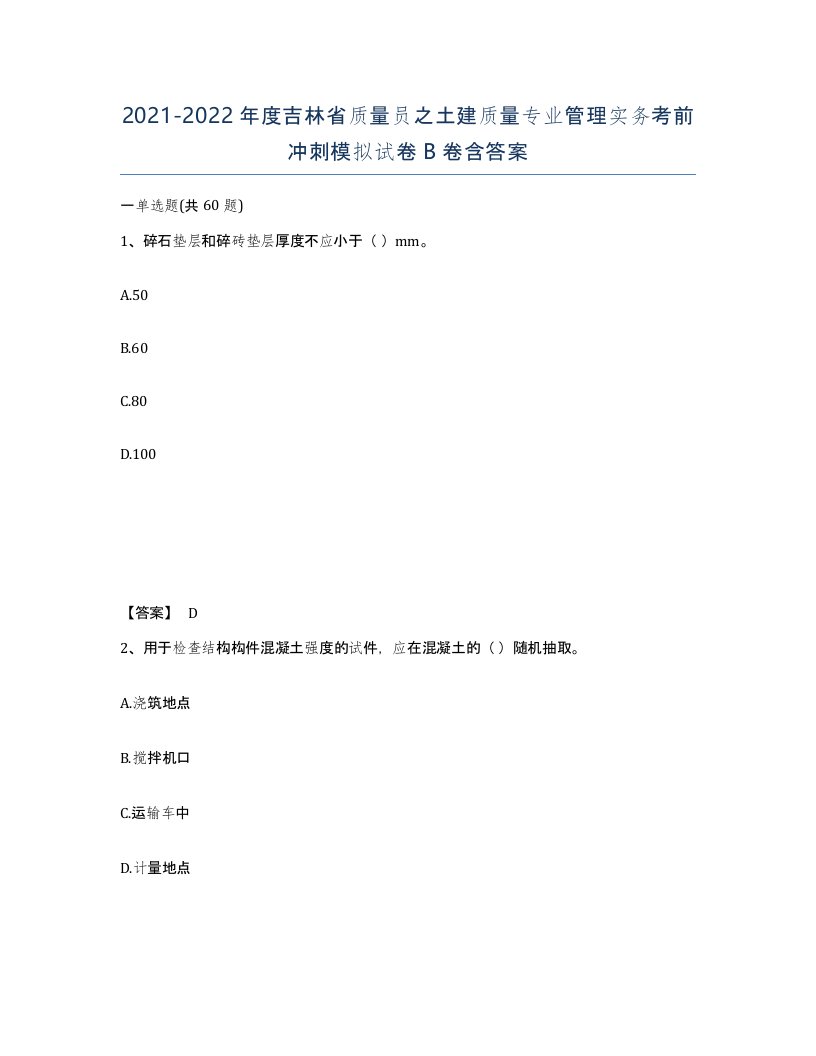 2021-2022年度吉林省质量员之土建质量专业管理实务考前冲刺模拟试卷B卷含答案

一单选题(共60题)

1、碎石垫层和碎砖垫层厚度不应小于（）mm。

A.50

B.60

C.80

D.100

【答案】 D

2、用于检查结构构件混凝土强度的试件，应在混凝土的（）随机抽取。

A.浇筑地点

B.搅拌机口

C.运输车中

D.计量地点